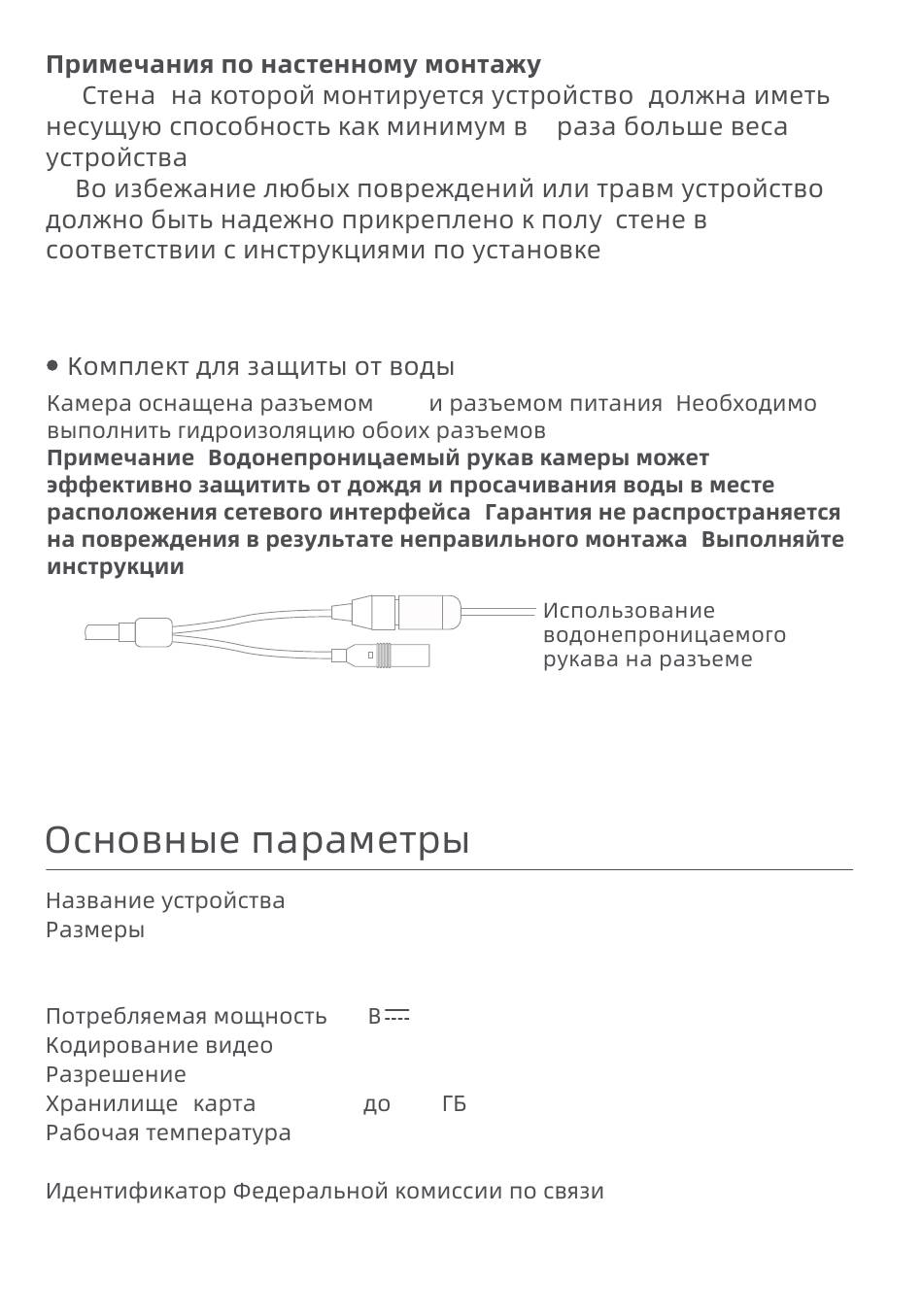 **Примечания по настенному монтажу**
Стена на которой монтируется устройство должна иметь несущую способность как минимум в раза больше веса устройства
Во избежание любых повреждений или травм устройство должно быть надежно прикреплено к полу стене в соответствии с инструкциями по установке

• Комплект для защиты от воды
Камера оснащена разъемом и разъемом питания Необходимо выполнить гидроизоляцию обоих разъемов
**Примечание Водонепроницаемый рукав камеры может эффективно защитить от дождя и просачивания воды в месте расположения сетевого интерфейса Гарантия не распространяется на повреждения в результате неправильного монтажа Выполняйте инструкции**

Использование водонепроницаемого рукава на разъеме

Основные параметры

Название устройства
Размеры

Потребляемая мощность В
Кодирование видео
Разрешение
Хранилище карта до ГБ
Рабочая температура

Идентификатор Федеральной комиссии по связи